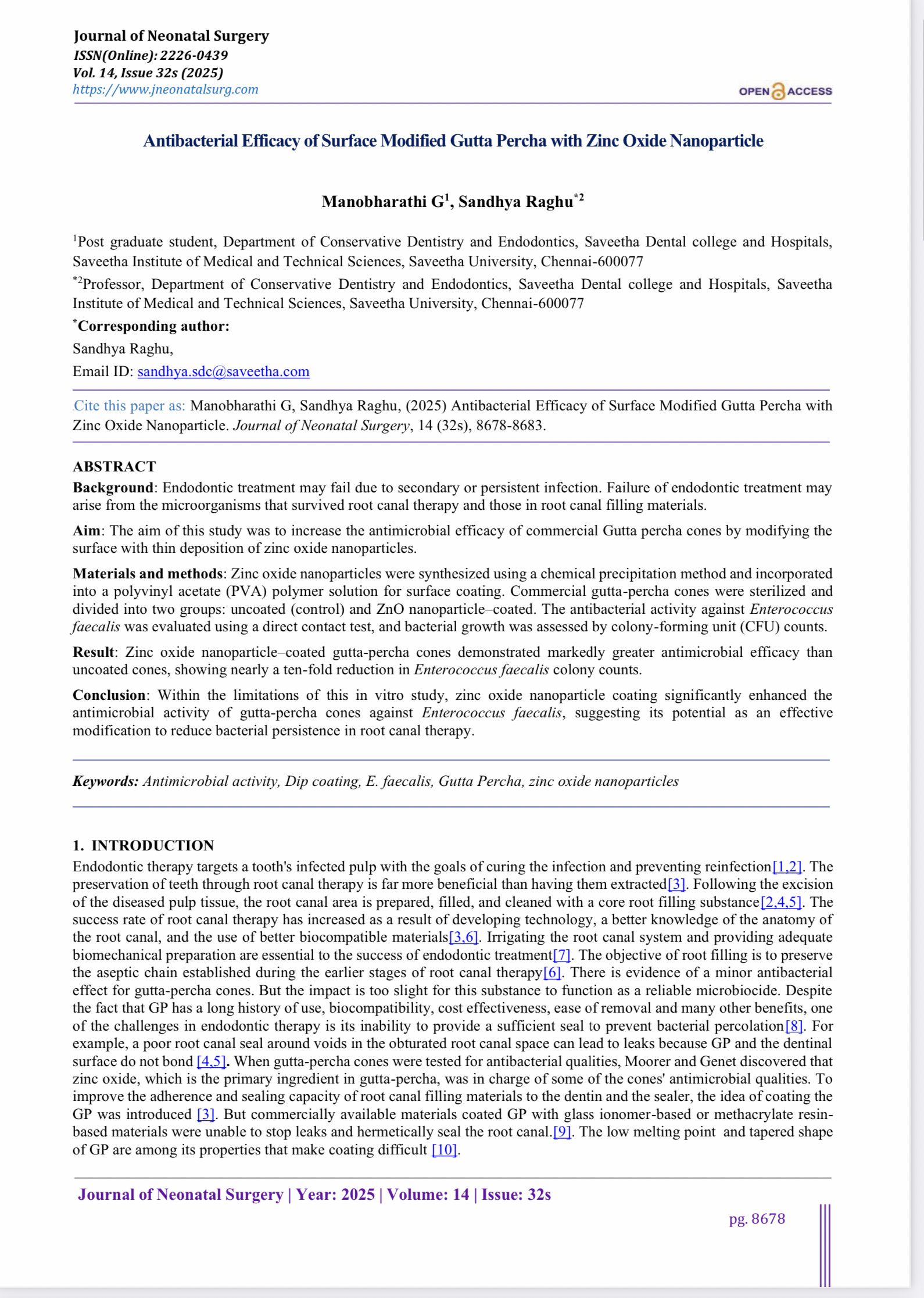 Journal of Neonatal Surgery
ISSN(Online): 2226-0439
Vol. 14, Issue 32s (2025)
https://www.jneonatalsurg.com

OPEN ACCESS

Antibacterial Efficacy of Surface Modified Gutta Percha with Zinc Oxide Nanoparticle

Manobharathi G$^1$, Sandhya Raghu$^{*2}$

$^1$Post graduate student, Department of Conservative Dentistry and Endodontics, Saveetha Dental college and Hospitals, Saveetha Institute of Medical and Technical Sciences, Saveetha University, Chennai-600077

$^{*2}$Professor, Department of Conservative Dentistry and Endodontics, Saveetha Dental college and Hospitals, Saveetha Institute of Medical and Technical Sciences, Saveetha University, Chennai-600077

$^*$Corresponding author:
Sandhya Raghu,
Email ID: sandhya.sdc@saveetha.com

Cite this paper as: Manobharathi G, Sandhya Raghu, (2025) Antibacterial Efficacy of Surface Modified Gutta Percha with Zinc Oxide Nanoparticle. Journal of Neonatal Surgery, 14 (32s), 8678-8683.

ABSTRACT

Background: Endodontic treatment may fail due to secondary or persistent infection. Failure of endodontic treatment may arise from the microorganisms that survived root canal therapy and those in root canal filling materials.

Aim: The aim of this study was to increase the antimicrobial efficacy of commercial Gutta percha cones by modifying the surface with thin deposition of zinc oxide nanoparticles.

Materials and methods: Zinc oxide nanoparticles were synthesized using a chemical precipitation method and incorporated into a polyvinyl acetate (PVA) polymer solution for surface coating. Commercial gutta-percha cones were sterilized and divided into two groups: uncoated (control) and ZnO nanoparticle–coated. The antibacterial activity against Enterococcus faecalis was evaluated using a direct contact test, and bacterial growth was assessed by colony-forming unit (CFU) counts.

Result: Zinc oxide nanoparticle–coated gutta-percha cones demonstrated markedly greater antimicrobial efficacy than uncoated cones, showing nearly a ten-fold reduction in Enterococcus faecalis colony counts.

Conclusion: Within the limitations of this in vitro study, zinc oxide nanoparticle coating significantly enhanced the antimicrobial activity of gutta-percha cones against Enterococcus faecalis, suggesting its potential as an effective modification to reduce bacterial persistence in root canal therapy.

Keywords: Antimicrobial activity, Dip coating, E. faecalis, Gutta Percha, zinc oxide nanoparticles

1. INTRODUCTION

Endodontic therapy targets a tooth's infected pulp with the goals of curing the infection and preventing reinfection[1,2]. The preservation of teeth through root canal therapy is far more beneficial than having them extracted[3]. Following the excision of the diseased pulp tissue, the root canal area is prepared, filled, and cleaned with a core root filling substance[2,4,5]. The success rate of root canal therapy has increased as a result of developing technology, a better knowledge of the anatomy of the root canal, and the use of better biocompatible materials[3,6]. Irrigating the root canal system and providing adequate biomechanical preparation are essential to the success of endodontic treatment[7]. The objective of root filling is to preserve the aseptic chain established during the earlier stages of root canal therapy[6]. There is evidence of a minor antibacterial effect for gutta-percha cones. But the impact is too slight for this substance to function as a reliable microbiocide. Despite the fact that GP has a long history of use, biocompatibility, cost effectiveness, ease of removal and many other benefits, one of the challenges in endodontic therapy is its inability to provide a sufficient seal to prevent bacterial percolation[8]. For example, a poor root canal seal around voids in the obturated root canal space can lead to leaks because GP and the dentinal surface do not bond [4,5]. When gutta-percha cones were tested for antibacterial qualities, Moorer and Genet discovered that zinc oxide, which is the primary ingredient in gutta-percha, was in charge of some of the cones' antimicrobial qualities. To improve the adherence and sealing capacity of root canal filling materials to the dentin and the sealer, the idea of coating the GP was introduced [3]. But commercially available materials coated GP with glass ionomer-based or methacrylate resin-based materials were unable to stop leaks and hermetically seal the root canal.[9]. The low melting point and tapered shape of GP are among its properties that make coating difficult [10].

Journal of Neonatal Surgery | Year: 2025 | Volume: 14 | Issue: 32s

pg. 8678